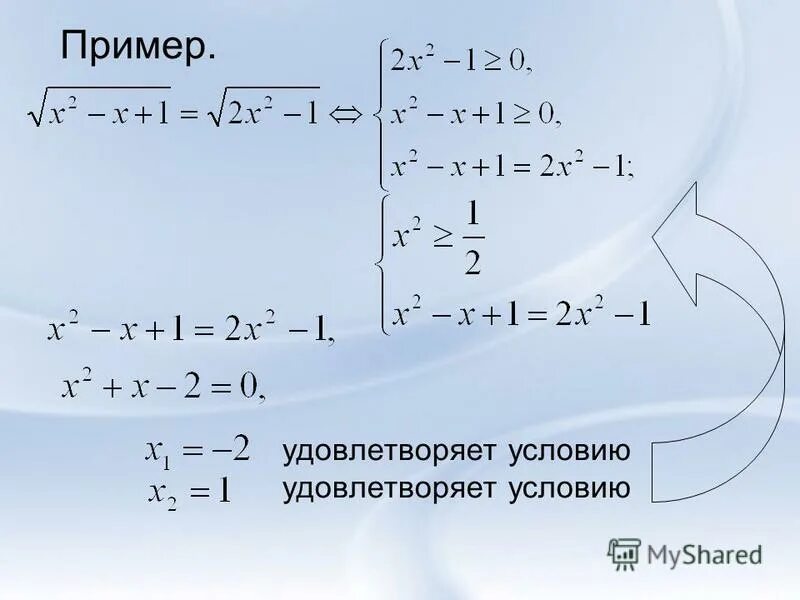 Пример.

$\sqrt{x^2 - x + 1} = \sqrt{2x^2 - 1} \Leftrightarrow \begin{cases} 2x^2 - 1 \geq 0, \\ x^2 - x + 1 \geq 0, \\ x^2 - x + 1 = 2x^2 - 1; \end{cases}$

$\begin{cases} x^2 \geq \frac{1}{2} \\ x^2 - x + 1 = 2x^2 - 1 \end{cases}$

$x^2 - x + 1 = 2x^2 - 1,$

$x^2 + x - 2 = 0,$

$x_1 = -2$ удовлетворяет условию
$x_2 = 1$ удовлетворяет условию

MyShared